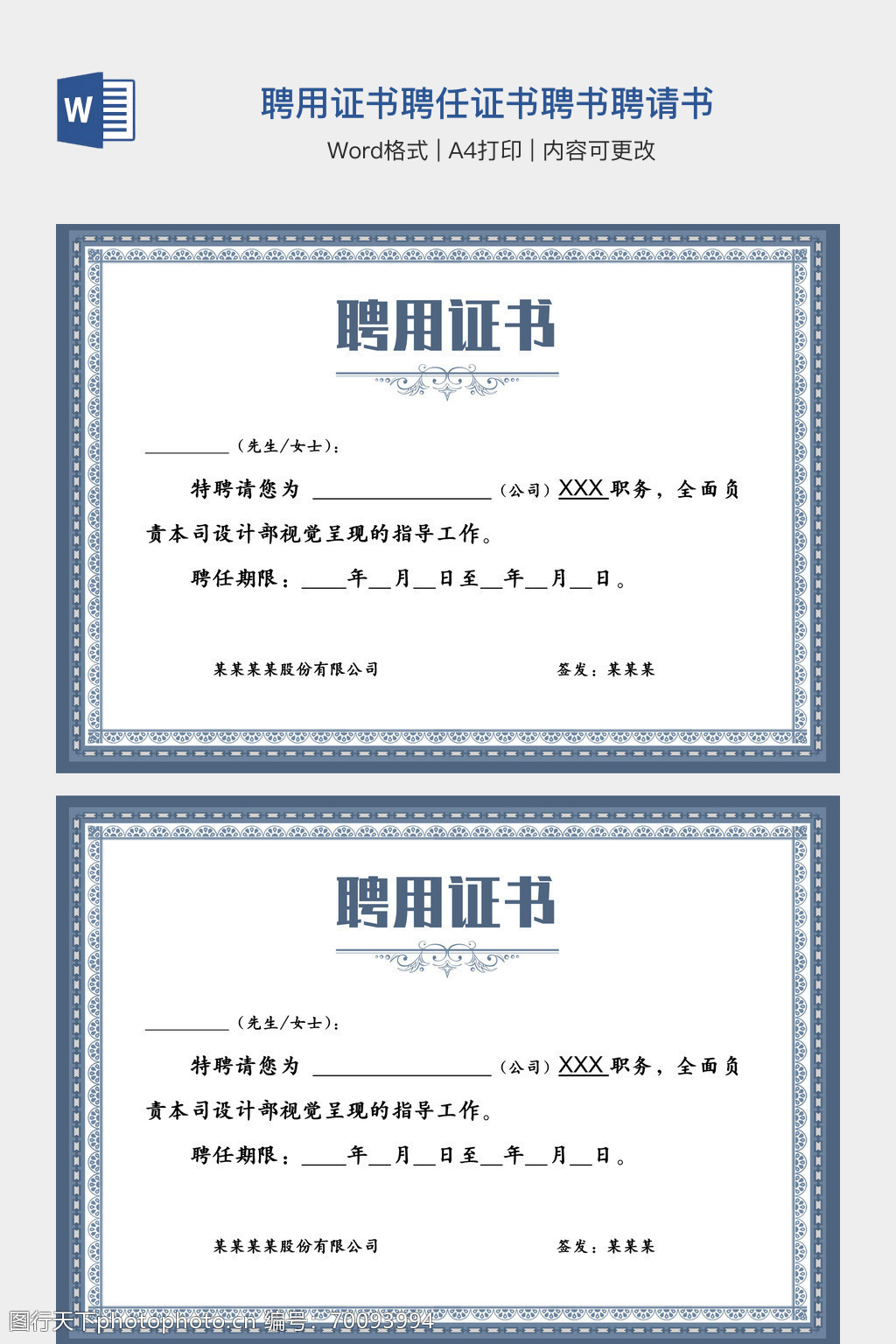 W

聘用证书聘任证书聘书聘请书

Word格式 | A4打印 | 内容可更改

聘用证书

____(先生/女士):

特聘请您为____(公司)XXX职务,全面负责本司设计部视觉呈现的指导工作。

聘任期限:____年____月____日至____年____月____日。

某某某某股份有限公司

签发:某某某

聘用证书

____(先生/女士):

特聘请您为____(公司)XXX职务,全面负责本司设计部视觉呈现的指导工作。

聘任期限:____年____月____日至____年____月____日。

某某某某股份有限公司

签发:某某某

图行天下photophoto.cn 编号:70093994